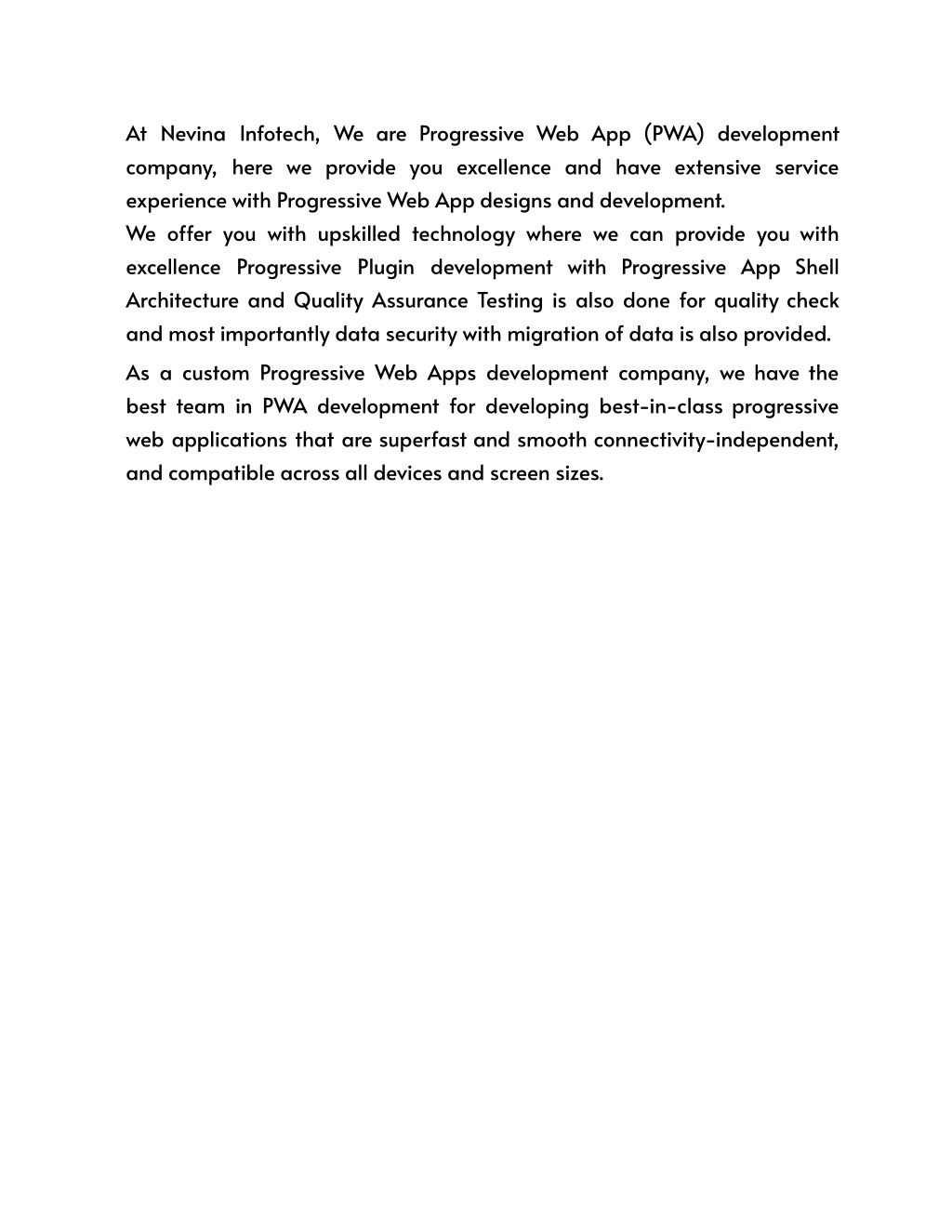 At Nevina Infotech, We are Progressive Web App (PWA) development company, here we provide you excellence and have extensive service experience with Progressive Web App designs and development.
We offer you with upskilled technology where we can provide you with excellence Progressive Plugin development with Progressive App Shell Architecture and Quality Assurance Testing is also done for quality check and most importantly data security with migration of data is also provided.

As a custom Progressive Web Apps development company, we have the best team in PWA development for developing best-in-class progressive web applications that are superfast and smooth connectivity-independent, and compatible across all devices and screen sizes.